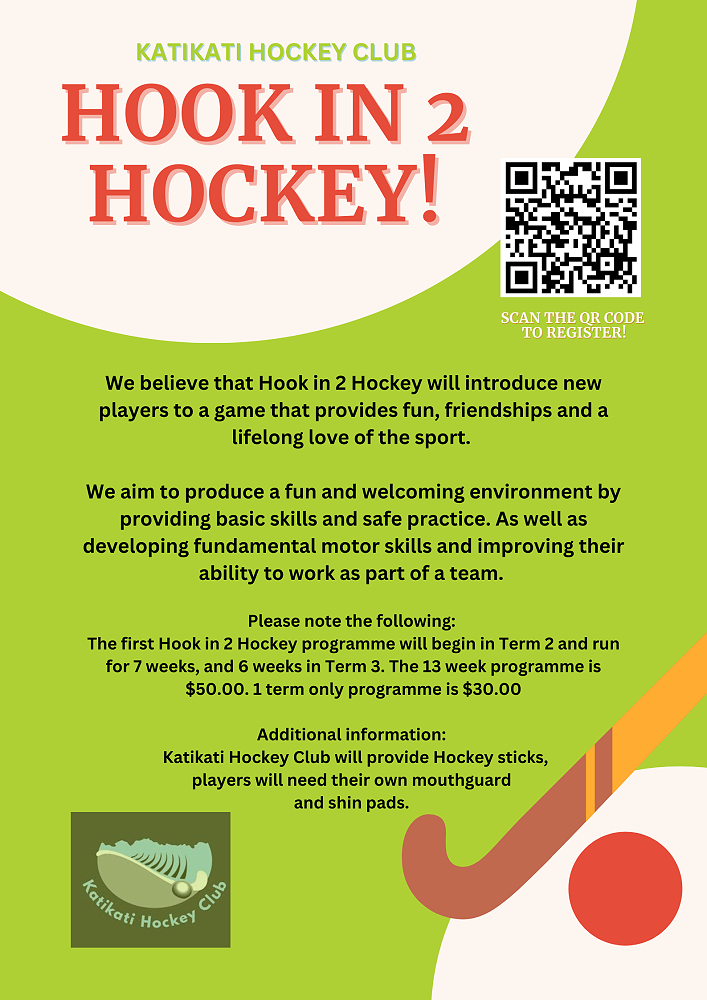 KATIKATI HOCKEY CLUB

HOOK IN 2 HOCKEY!

SCAN THE QR CODE TO REGISTER!

We believe that Hook in 2 Hockey will introduce new players to a game that provides fun, friendships and a lifelong love of the sport.

We aim to produce a fun and welcoming environment by providing basic skills and safe practice. As well as developing fundamental motor skills and improving their ability to work as part of a team.

Please note the following:
The first Hook in 2 Hockey programme will begin in Term 2 and run for 7 weeks, and 6 weeks in Term 3. The 13 week programme is $50.00. 1 term only programme is $30.00

Additional information:
Katikati Hockey Club will provide Hockey sticks, players will need their own mouthguard and shin pads.

Katikati Hockey Club